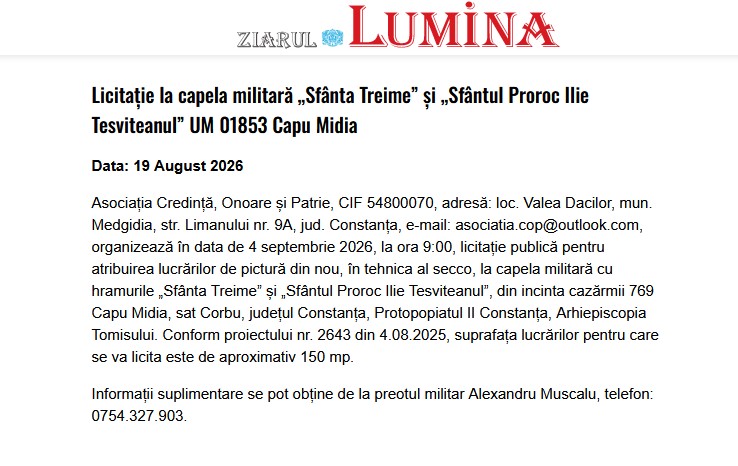 ZIARUL LUMINA

Licitație la capela militară „Sfânta Treime” și „Sfântul Proroc Ilie Tesviteanul” UM 01853 Capu Midia

Data: 19 August 2026

Asociația Credință, Onoare și Patrie, CIF 54800070, adresă: loc. Valea Dacilor, mun. Medgidia, str. Limanului nr. 9A, jud. Constanța, e-mail: asociatia.cop@outlook.com, organizează în data de 4 septembrie 2026, la ora 9:00, licitație publică pentru atribuirea lucrărilor de pictură din nou, în tehnica al secco, la capela militară cu hramurile „Sfânta Treime” și „Sfântul Proroc Ilie Tesviteanul”, din incinta cazărmii 769 Capu Midia, sat Corbu, județul Constanța, Protopopiatul II Constanța, Arhiepiscopia Tomisului. Conform proiectului nr. 2643 din 4.08.2025, suprafața lucrărilor pentru care se va licita este de aproximativ 150 mp.

Informații suplimentare se pot obține de la preotul militar Alexandru Muscalu, telefon: 0754.327.903.